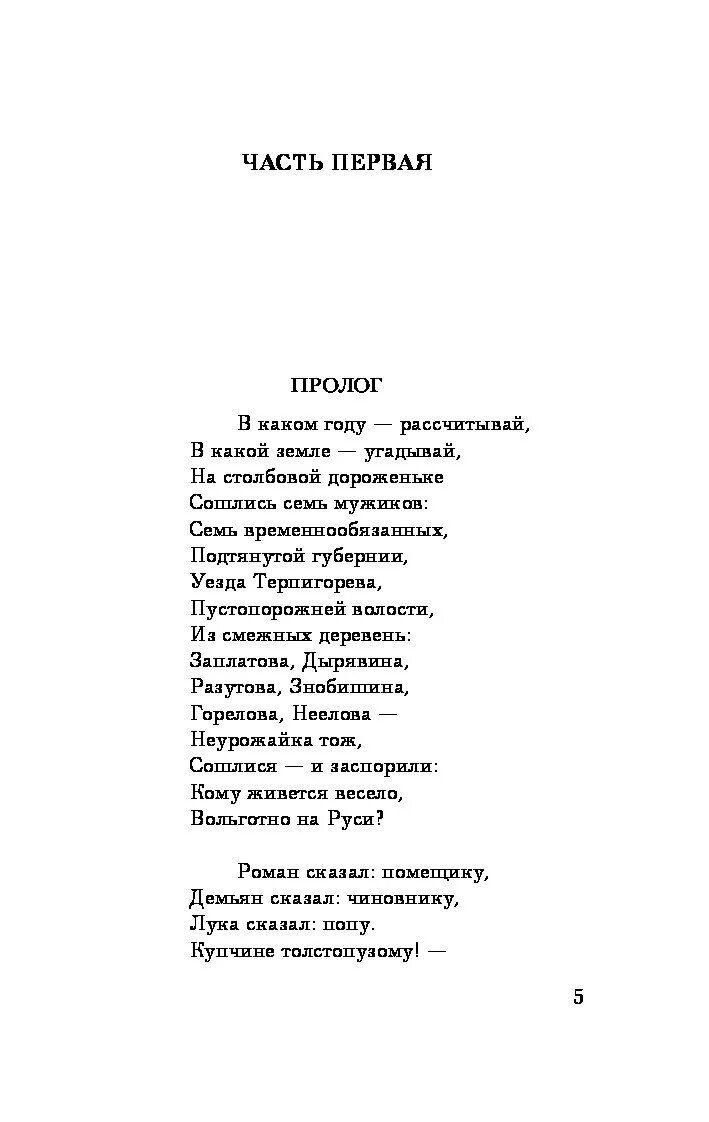 ЧАСТЬ ПЕРВАЯ

ПРОЛОГ

В каком году — рассчитывай,
В какой земле — угадывай,
На столбовой дороженьке
Сошлись семь мужиков:
Семь временнообязанных,
Подтянутой губернии,
Уезда Терпигорева,
Пустопорожней волости,
Из смежных деревень:
Заплатова, Дырявина,
Разутова, Знобишина,
Горелова, Неелова —
Неурожайка тож,
Сошлися — и заспорили:
Кому живется весело,
Вольготно на Руси?

Роман сказал: помещику,
Демьян сказал: чиновнику,
Лука сказал: попу.
Купчине толстопузому! —

5